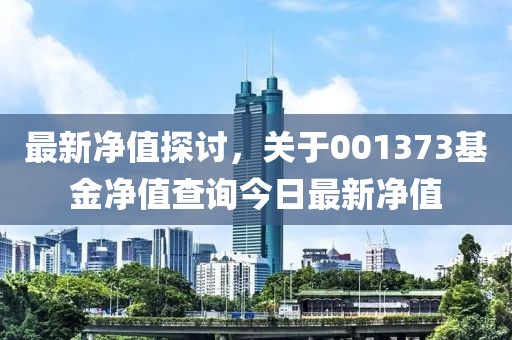 最新净值探讨，关于001373基金净值查询今日最新净值